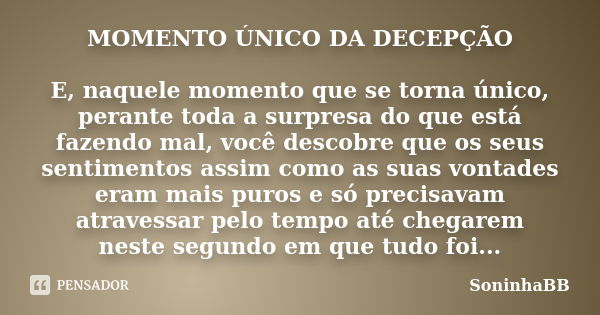 MOMENTO ÚNICO DA DECEPÇÃO

E, naquele momento que se torna único, perante toda a surpresa do que está fazendo mal, você descobre que os seus sentimentos assim como as suas vontades eram mais puros e só precisavam atravessar pelo tempo até chegarem neste segundo em que tudo foi...

PENSADOR

SoninhaBB